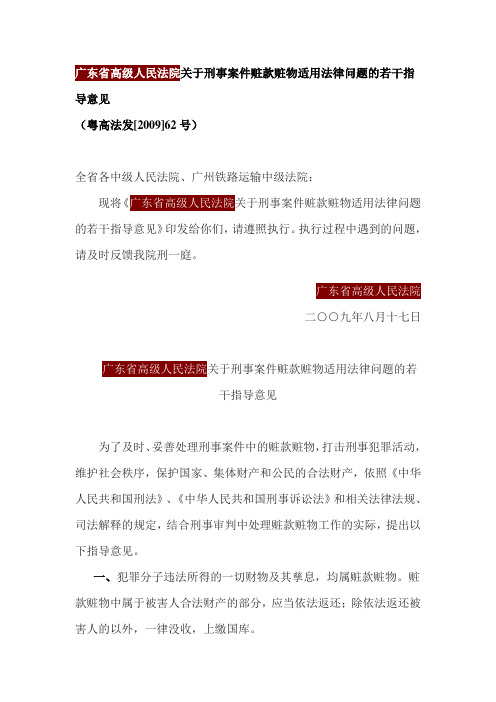 广东省高级人民法院关于刑事案件赃款赃物适用法律问题的若干指导意见

（粤高法发[2009]62 号）

全省各中级人民法院、广州铁路运输中级法院：

现将《广东省高级人民法院关于刑事案件赃款赃物适用法律问题的若干指导意见》印发给你们，请遵照执行。执行过程中遇到的问题，请及时反馈我院刑一庭。

广东省高级人民法院

二〇〇九年八月十七日

广东省高级人民法院关于刑事案件赃款赃物适用法律问题的若干指导意见

为了及时、妥善处理刑事案件中的赃款赃物，打击刑事犯罪活动，维护社会秩序，保护国家、集体财产和公民的合法财产，依照《中华人民共和国刑法》、《中华人民共和国刑事诉讼法》和相关法律法规、司法解释的规定，结合刑事审判中处理赃款赃物工作的实际，提出以下指导意见。

一、犯罪分子违法所得的一切财物及其孳息，均属赃款赃物。赃款赃物中属于被害人合法财产的部分，应当依法返还；除依法返还被害人的以外，一律没收，上缴国库。